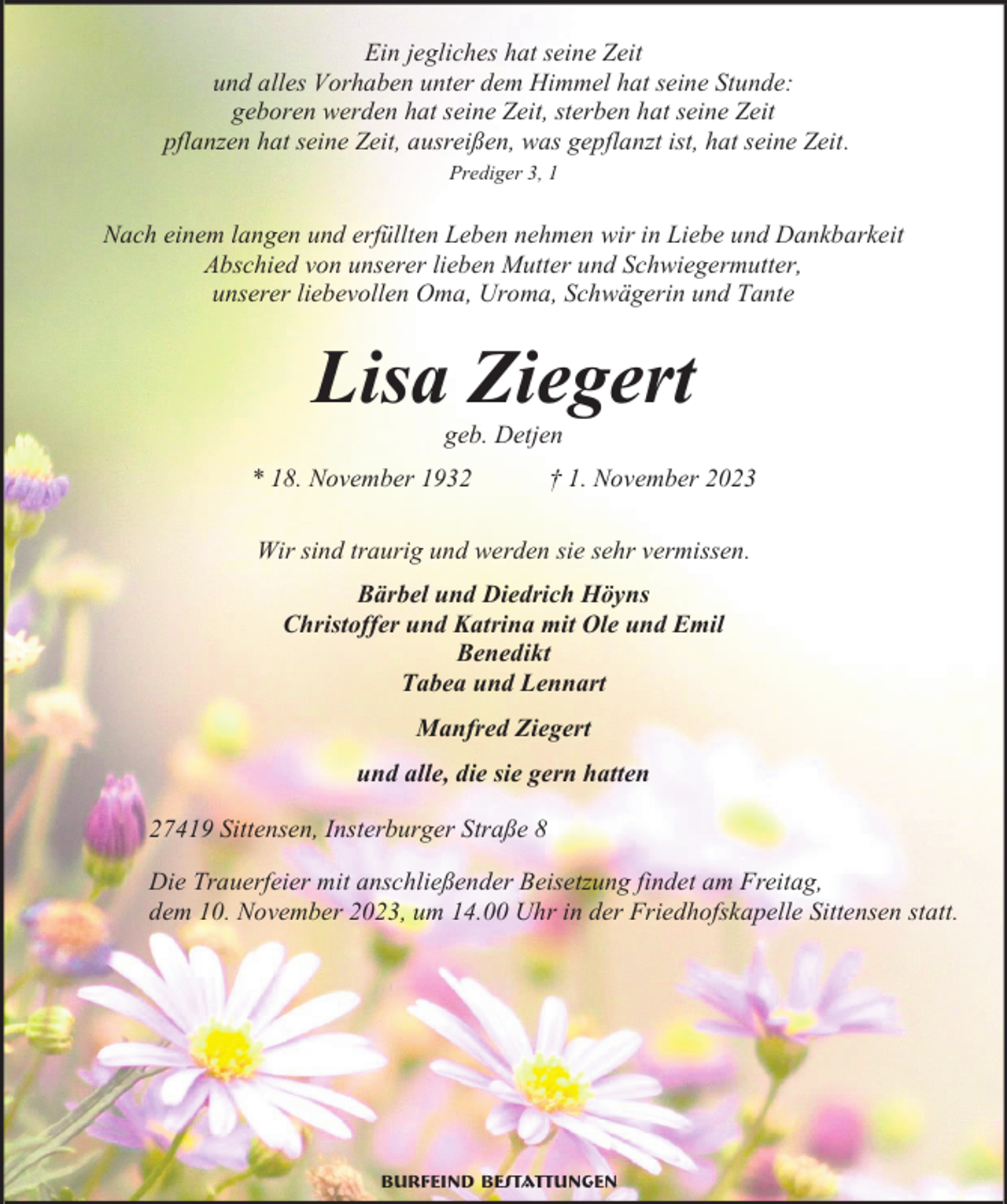 Ein jegliches hat seine Zeit
und alles Vorhaben unter dem Himmel hat seine Stunde:
geboren werden hat seine Zeit, sterben hat seine Zeit
pflanzen hat seine Zeit, ausreißen, was gepflanzt ist, hat seine Zeit.
Prediger 3, 1

Nach einem langen und erfüllten Leben nehmen wir in Liebe und Dankbarkeit
Abschied von unserer lieben Mutter und Schwiegermutter,
unserer liebevollen Oma, Uroma, Schwägerin und Tante

Lisa Ziegert
geb. Detjen

* 18. November 1932 † 1. November 2023

Wir sind traurig und werden sie sehr vermissen.

Bärbel und Diedrich Höyns
Christoffer und Katrina mit Ole und Emil
Benedikt
Tabea und Lennart

Manfred Ziegert

und alle, die sie gern hatten

27419 Sittensen, Insterburger Straße 8

Die Trauerfeier mit anschließender Beisetzung findet am Freitag,
dem 10. November 2023, um 14.00 Uhr in der Friedhofskapelle Sittensen statt.

BURFEIND BESTATTUNGEN